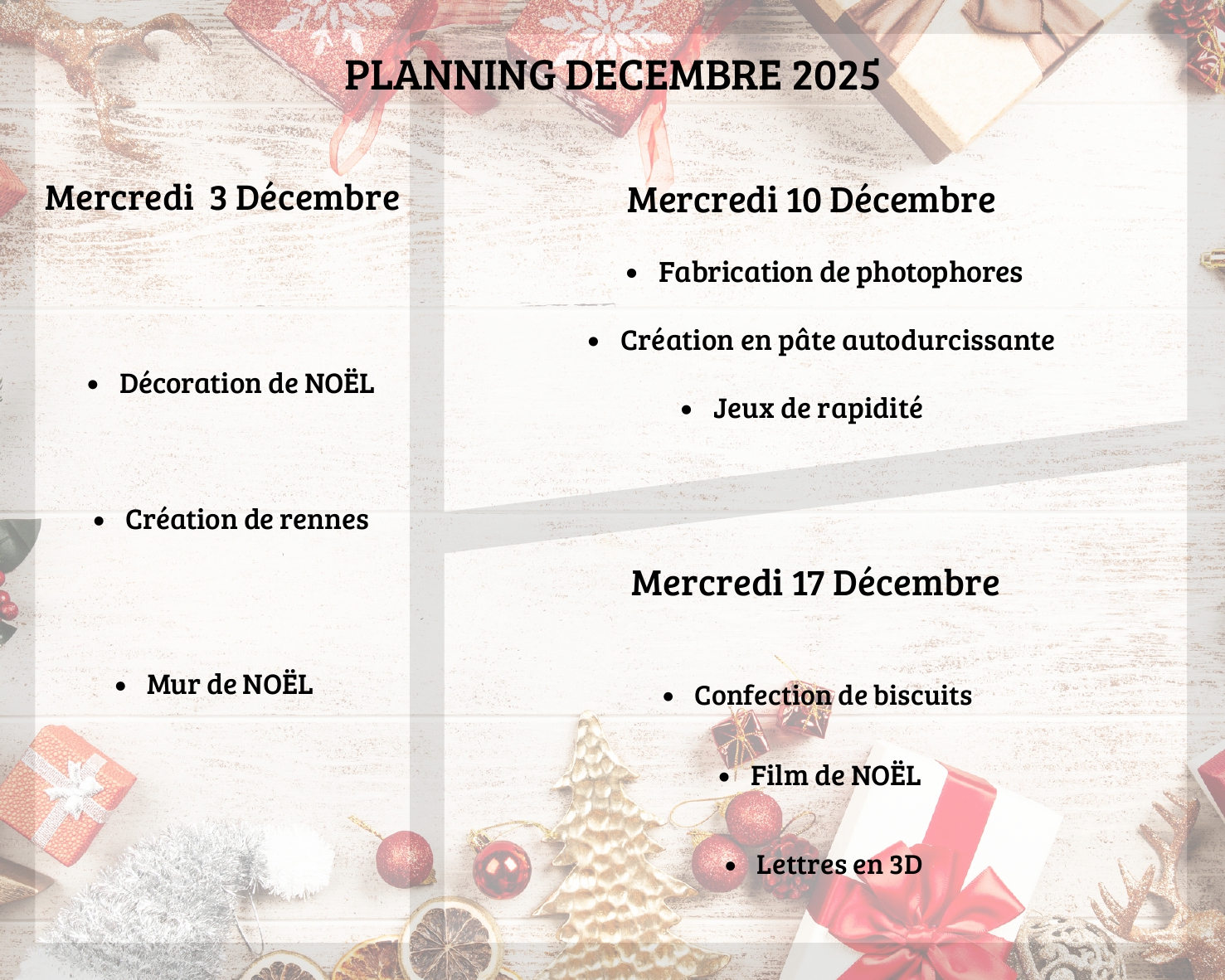 PLANNING DECEMBRE 2025

Mercredi 3 Décembre

- Décoration de NOËL
- Création de rennes
- Mur de NOËL

Mercredi 10 Décembre

- Fabrication de photophores
- Création en pâte autodurcissante
- Jeux de rapidité

Mercredi 17 Décembre

- Confection de biscuits
- Film de NOËL
- Lettres en 3D